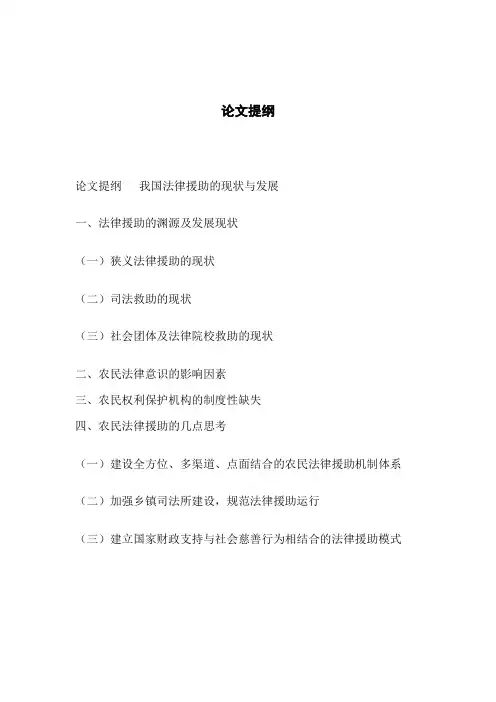 论文提纲

论文提纲　我国法律援助的现状与发展

一、法律援助的渊源及发展现状

（一）狭义法律援助的现状

（二）司法救助的现状

（三）社会团体及法律院校救助的现状

二、农民法律意识的影响因素

三、农民权利保护机构的制度性缺失

四、农民法律援助的几点思考

（一）建设全方位、多渠道、点面结合的农民法律援助机制体系

（二）加强乡镇司法所建设，规范法律援助运行

（三）建立国家财政支持与社会慈善行为相结合的法律援助模式